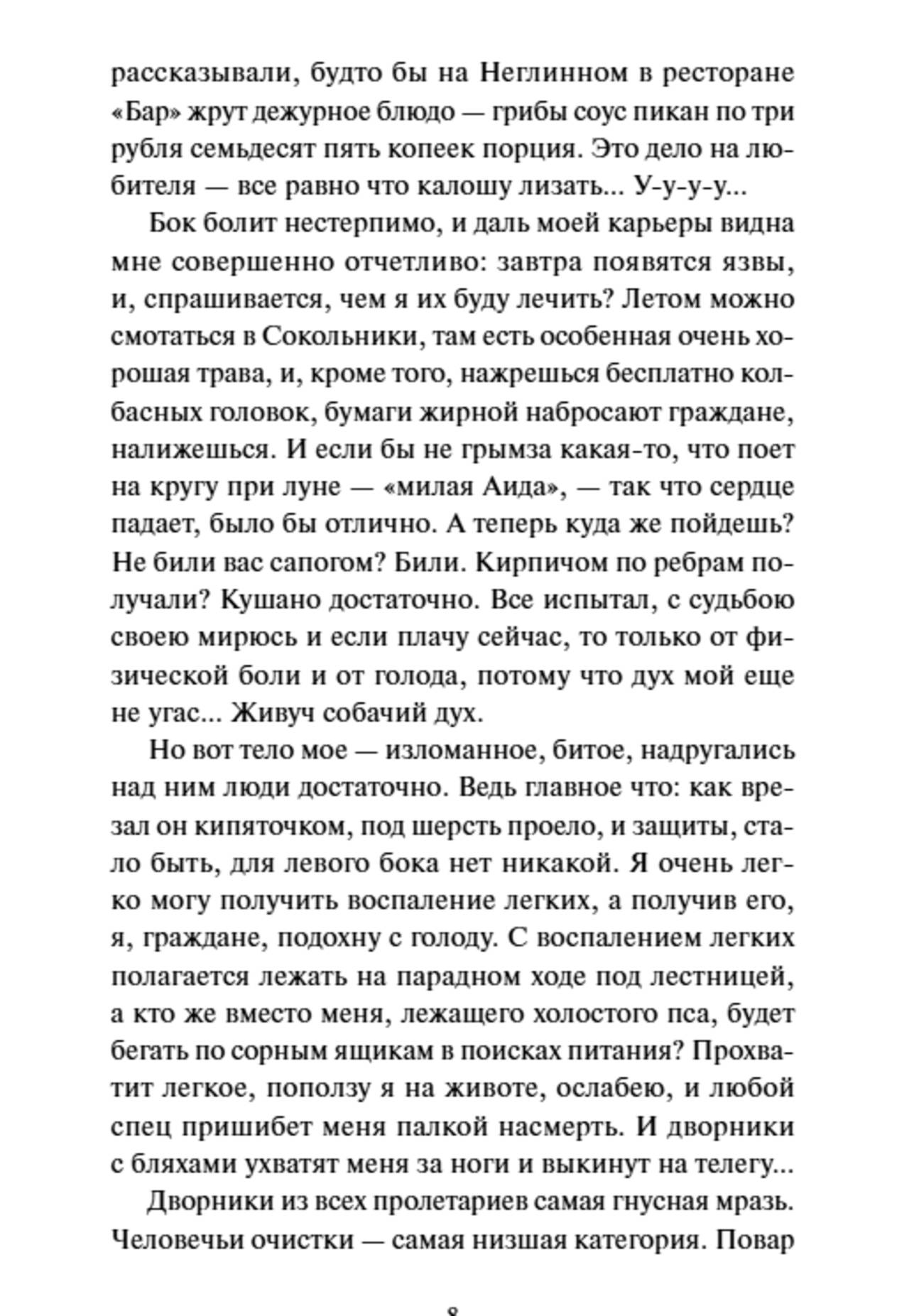 рассказывали, будто бы на Неглинном в ресторане «Бар» жрут дежурное блюдо — грибы соус пикан по три рубля семьдесят пять копеек порция. Это дело на любителя — все равно что калошу лизать... У-у-у-у...

Бок болит нестерпимо, и даль моей карьеры видна мне совершенно отчетливо: завтра появятся язвы, и, спрашивается, чем я их буду лечить? Летом можно смотаться в Сокольники, там есть особенная очень хорошая трава, и, кроме того, нажрешься бесплатно колбасных головок, бумаги жирной набросают граждане, налижешься. И если бы не грымза какая-то, что поет на кругу при луне — «милая Аида», — так что сердце падает, было бы отлично. А теперь куда же пойдешь? Не били вас сапогом? Били. Кирпичом по ребрам получали? Кушано достаточно. Все испытал, с судьбою своею мирюсь и если плачу сейчас, то только от физической боли и от голода, потому что дух мой еще не угас... Живуч собачий дух.

Но вот тело мое — изломанное, битое, надругались над ним люди достаточно. Ведь главное что: как врезал он кипяточком, под шерсть проело, и защиты, стало быть, для левого бока нет никакой. Я очень легко могу получить воспаление легких, а получив его, я, граждане, подохну с голоду. С воспалением легких полагается лежать на парадном ходе под лестницей, а кто же вместо меня, лежащего холостого пса, будет бегать по сорным ящикам в поисках питания? Прохватит легкое, поползу я на животе, ослабею, и любой спец пришибет меня палкой насмерть. И дворники с бляхами ухватят меня за ноги и выкинут на телегу...

Дворники из всех пролетариев самая гнусная мразь. Человечьи очистки — самая низшая категория. Повар

8